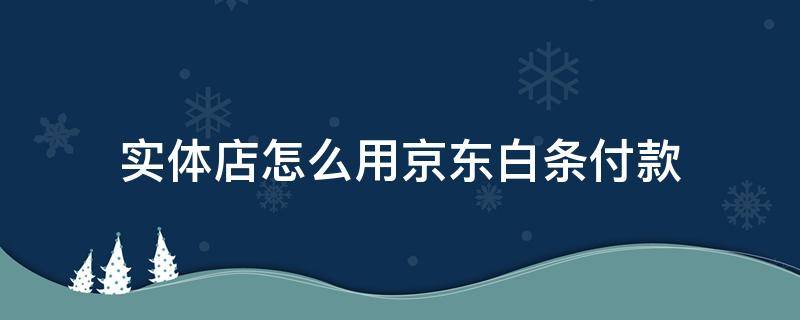 实体店怎么用京东白条付款